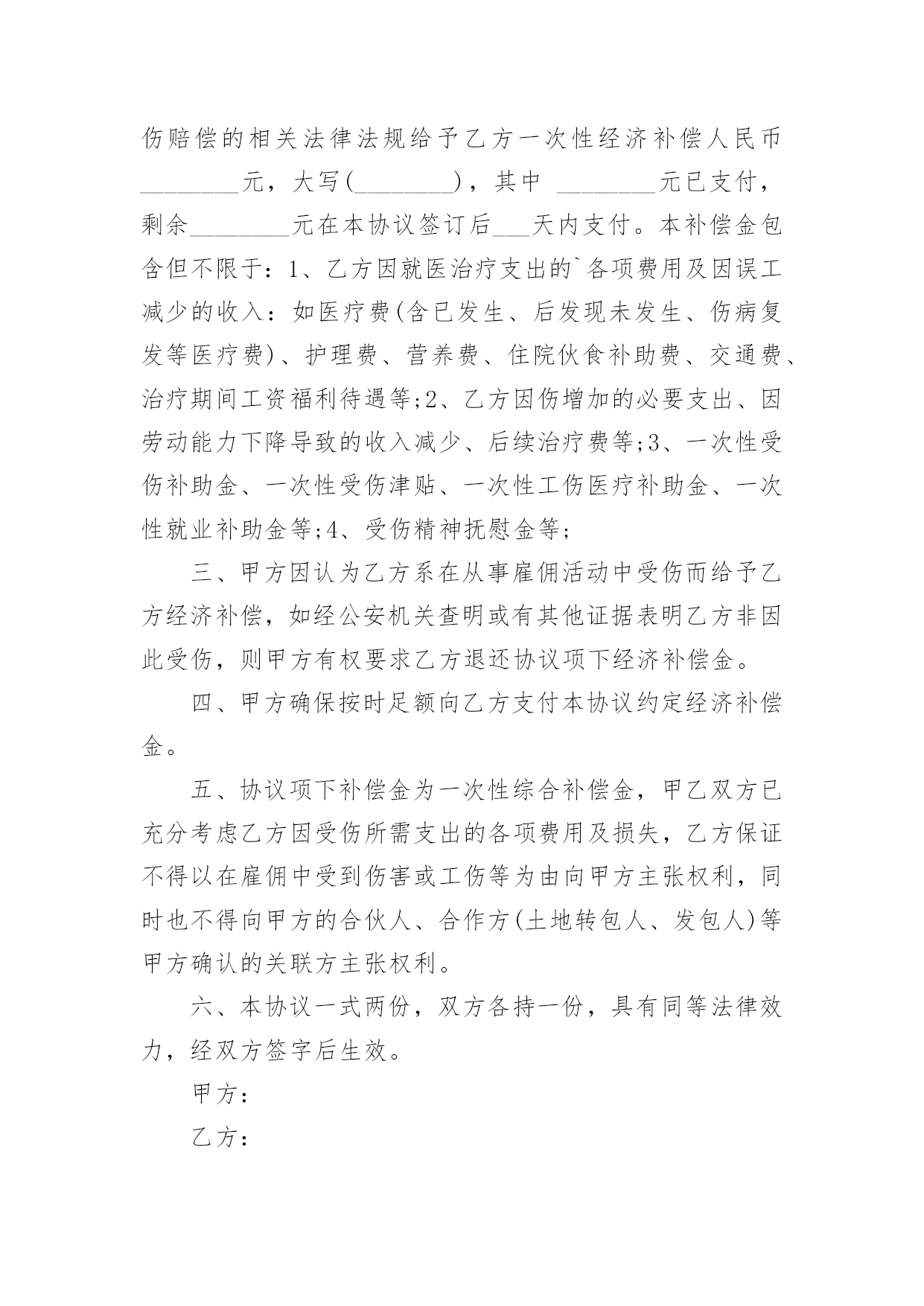 伤赔偿的相关法律法规给予乙方一次性经济补偿人民币____元，大写(____)，其中 ____元已支付，剩余____元在本协议签订后____天内支付。本补偿金包含但不限于：1、乙方因就医治疗支出的`各项费用及因误工减少的收入：如医疗费(含已发生、后发现未发生、伤病复发等医疗费)、护理费、营养费、住院伙食补助费、交通费、治疗期间工资福利待遇等;2、乙方因伤增加的必要支出、因劳动能力下降导致的收入减少、后续治疗费等;3、一次性受伤补助金、一次性受伤津贴、一次性工伤医疗补助金、一次性就业补助金等;4、受伤精神抚慰金等;

三、甲方因认为乙方系在从事雇佣活动中受伤而给予乙方经济补偿，如经公安机关查明或有其他证据表明乙方非因此受伤，则甲方有权要求乙方退还协议项下经济补偿金。

四、甲方确保按时足额向乙方支付本协议约定经济补偿金。

五、协议项下补偿金为一次性综合补偿金，甲乙双方已充分考虑乙方因受伤所需支出的各项费用及损失，乙方保证不得以在雇佣中受到伤害或工伤等为由向甲方主张权利，同时也不得向甲方的合伙人、合作方(土地转包人、发包人)等甲方确认的关联方主张权利。

六、本协议一式两份，双方各持一份，具有同等法律效力，经双方签字后生效。

甲方：

乙方：